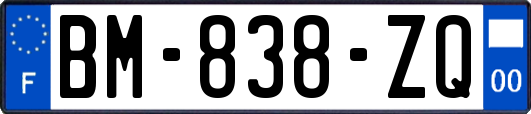 F

BM-838-ZQ

00